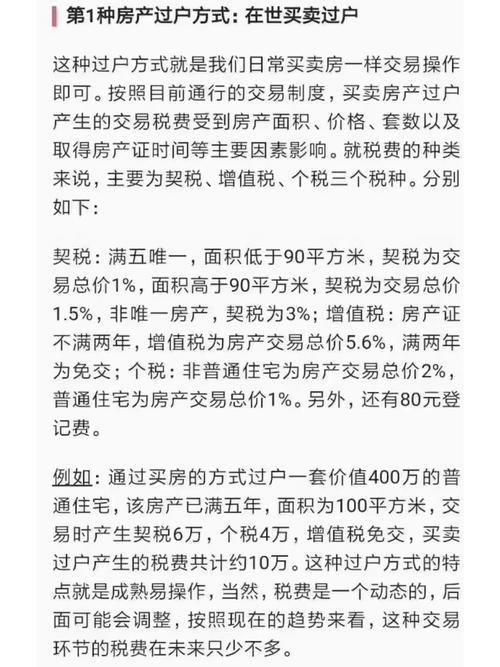 第1种房产过户方式：在世买卖过户

这种过户方式就是我们日常买卖房一样交易操作即可。按照目前通行的交易制度，买卖房产过户产生的交易税费受到房产面积、价格、套数以及取得房产证时间等主要因素影响。就税费的种类来说，主要为契税、增值税、个税三个税种。分别如下：

契税：满五唯一，面积低于90平方米，契税为交易总价1%，面积高于90平方米，契税为交易总价1.5%，非唯一房产，契税为3%；增值税：房产证不满两年，增值税为房产交易总价5.6%，满两年为免交；个税：非普通住宅为房产交易总价2%，普通住宅为房产交易总价1%。另外，还有80元登记费。

例如：通过买房的方式过户一套价值400万的普通住宅，该房产已满五年，面积为100平方米，交易时产生契税6万，个税4万，增值税免交，买卖过户产生的税费共计约10万。这种过户方式的特点就是成熟易操作，当然，税费是一个动态的，后面可能会调整，按照现在的趋势来看，这种交易环节的税费在未来只少不多。